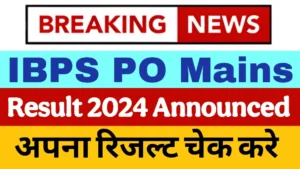 BREAKING NEWS

IBPS PO Mains

Result 2024 Announced

अपना रिजल्ट चेक करे